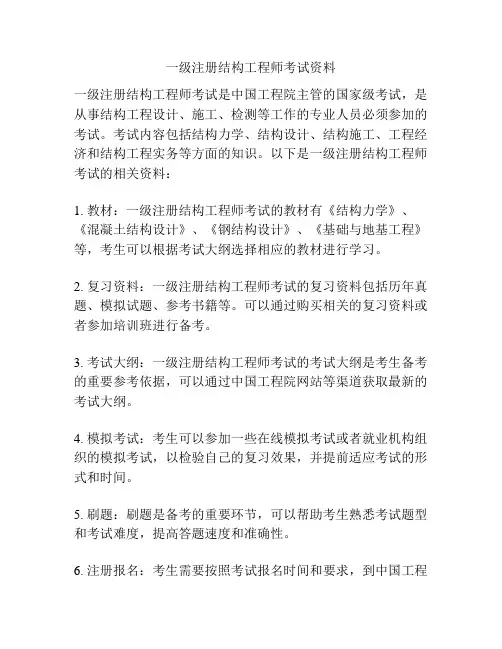 一级注册结构工程师考试资料

一级注册结构工程师考试是中国工程院主管的国家级考试，是从事结构工程设计、施工、检测等工作的专业人员必须参加的考试。考试内容包括结构力学、结构设计、结构施工、工程经济和结构工程实务等方面的知识。以下是一级注册结构工程师考试的相关资料：

1. 教材：一级注册结构工程师考试的教材有《结构力学》、《混凝土结构设计》、《钢结构设计》、《基础与地基工程》等，考生可以根据考试大纲选择相应的教材进行学习。

2. 复习资料：一级注册结构工程师考试的复习资料包括历年真题、模拟试题、参考书籍等。可以通过购买相关的复习资料或者参加培训班进行备考。

3. 考试大纲：一级注册结构工程师考试的考试大纲是考生备考的重要参考依据，可以通过中国工程院网站等渠道获取最新的考试大纲。

4. 模拟考试：考生可以参加一些在线模拟考试或者就业机构组织的模拟考试，以检验自己的复习效果，并提前适应考试的形式和时间。

5. 刷题：刷题是备考的重要环节，可以帮助考生熟悉考试题型和考试难度，提高答题速度和准确性。

6. 注册报名：考生需要按照考试报名时间和要求，到中国工程